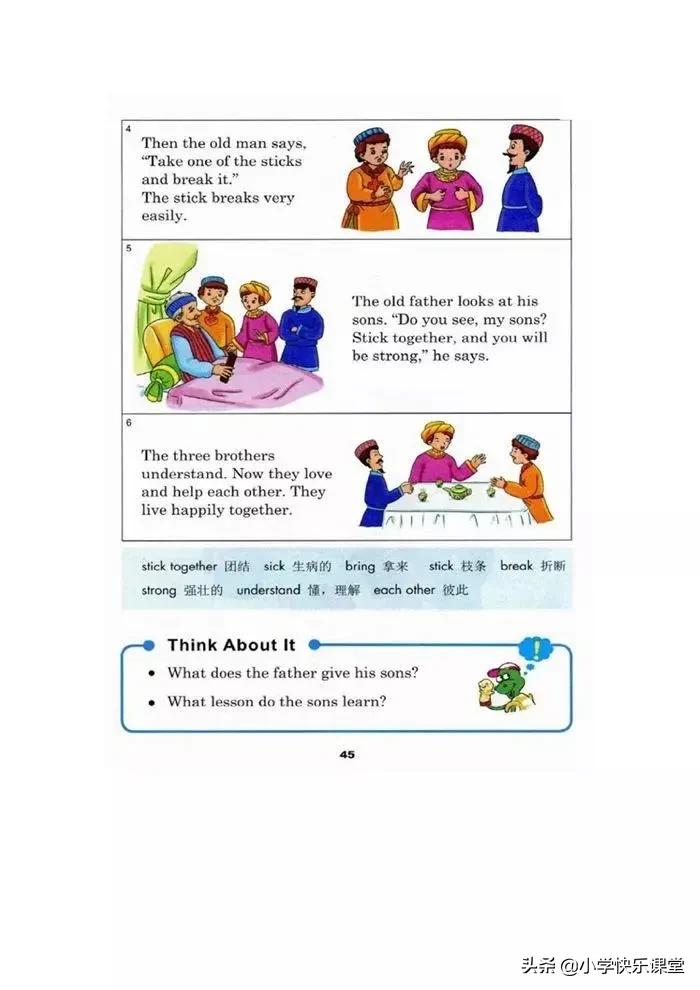 4

Then the old man says, "Take one of the sticks and break it." The stick breaks very easily.

5

The old father looks at his sons. "Do you see, my sons? Stick together, and you will be strong," he says.

6

The three brothers understand. Now they love and help each other. They live happily together.

stick together 团结 sick 生病的 bring 拿来 stick 枝条 break 折断
strong 强壮的 understand 懂，理解 each other 彼此

Think About It

• What does the father give his sons?
• What lesson do the sons learn?

45

头条 @小学快乐课堂